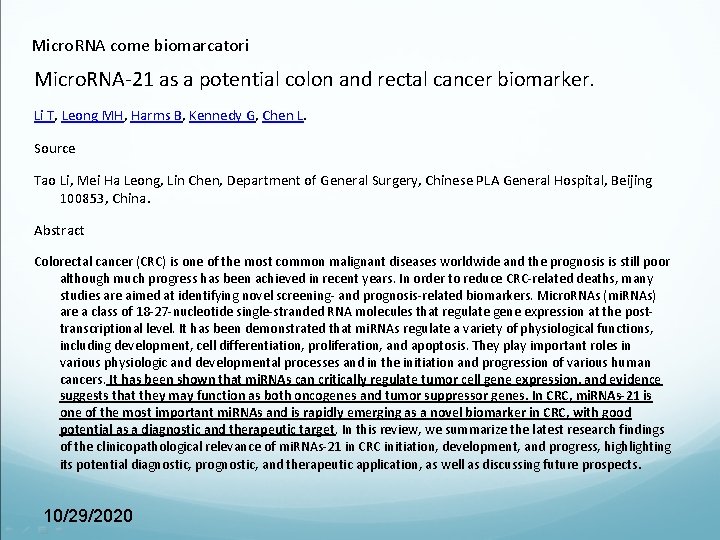 MicroRNA come biomarcatori

MicroRNA-21 as a potential colon and rectal cancer biomarker.

Li T, Leong MH, Harms B, Kennedy G, Chen L.

Source

Tao Li, Mei Ha Leong, Lin Chen, Department of General Surgery, Chinese PLA General Hospital, Beijing 100853, China.

Abstract

Colorectal cancer (CRC) is one of the most common malignant diseases worldwide and the prognosis is still poor although much progress has been achieved in recent years. In order to reduce CRC-related deaths, many studies are aimed at identifying novel screening- and prognosis-related biomarkers. MicroRNAs (miRNAs) are a class of 18-27-nucleotide single-stranded RNA molecules that regulate gene expression at the post-transcriptional level. It has been demonstrated that miRNAs regulate a variety of physiological functions, including development, cell differentiation, proliferation, and apoptosis. They play important roles in various physiologic and developmental processes and in the initiation and progression of various human cancers. It has been shown that miRNAs can critically regulate tumor cell gene expression, and evidence suggests that they may function as both oncogenes and tumor suppressor genes. In CRC, miRNAs-21 is one of the most important miRNAs and is rapidly emerging as a novel biomarker in CRC, with good potential as a diagnostic and therapeutic target. In this review, we summarize the latest research findings of the clinicopathological relevance of miRNAs-21 in CRC initiation, development, and progress, highlighting its potential diagnostic, prognostic, and therapeutic application, as well as discussing future prospects.

10/29/2020